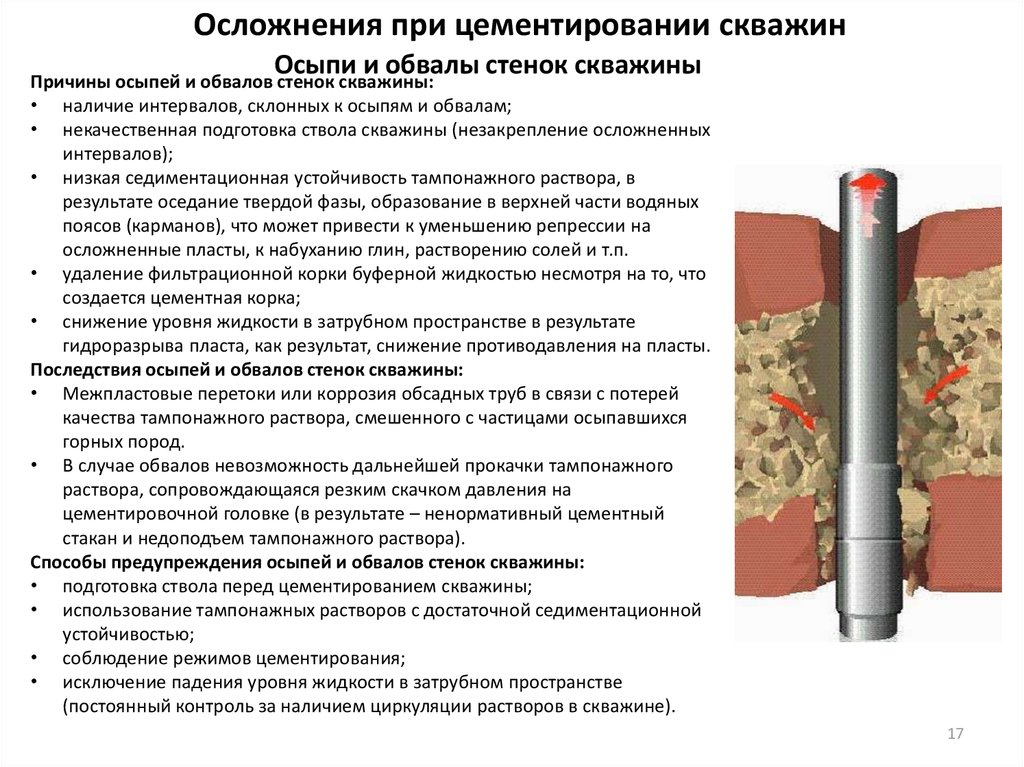 Осложнения при цементировании скважин

Осыпи и обвалы стенок скважины

Причины осыпей и обвалов стенок скважины:
• наличие интервалов, склонных к осыпям и обвалам;
• некачественная подготовка ствола скважины (незакрепление осложненных интервалов);
• низкая седиментационная устойчивость тампонажного раствора, в результате оседание твердой фазы, образование в верхней части водяных поясов (карманов), что может привести к уменьшению репрессии на осложненные пласты, к набуханию глин, растворению солей и т.п.
• удаление фильтрационной корки буферной жидкостью несмотря на то, что создается цементная корка;
• снижение уровня жидкости в затрубном пространстве в результате гидроразрыва пласта, как результат, снижение противодавления на пласты.

Последствия осыпей и обвалов стенок скважины:
• Межпластовые перетоки или коррозия обсадных труб в связи с потерей качества тампонажного раствора, смешенного с частицами осыпавшихся горных пород.
• В случае обвалов невозможность дальнейшей прокачки тампонажного раствора, сопровождающаяся резким скачком давления на цементировочной головке (в результате – ненормативный цементный стакан и недоподъем тампонажного раствора).

Способы предупреждения осыпей и обвалов стенок скважины:
• подготовка ствола перед цементированием скважины;
• использование тампонажных растворов с достаточной седиментационной устойчивостью;
• соблюдение режимов цементирования;
• исключение падения уровня жидкости в затрубном пространстве (постоянный контроль за наличием циркуляции растворов в скважине).

17